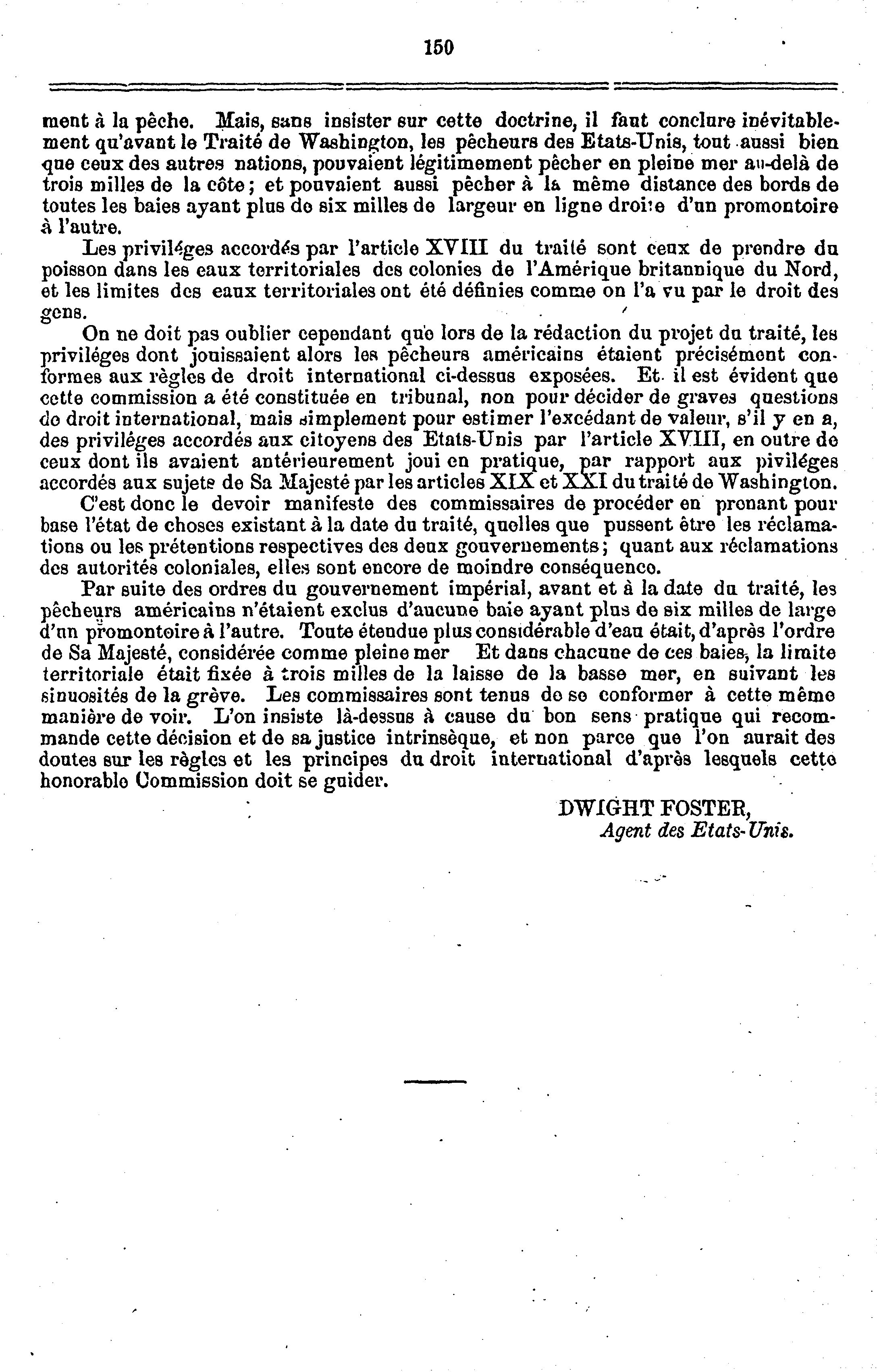 150

ment à la pêche. Mais, sans insister sur cette doctrine, il faut conclure inévitablement qu'avant le Traité de Washington, les pêcheurs des Etats-Unis, tout aussi bien que ceux des autres nations, pouvaient légitimement pêcher en pleine mer au-delà de trois milles de la côte; et pouvaient aussi pêcher à la même distance des bords de toutes les baies ayant plus de six milles de largeur en ligne droite d'un promontoire à l'autre.

Les priviléges accordés par l'article XVIII du traité sont ceux de prendre du poisson dans les eaux territoriales des colonies de l'Amérique britannique du Nord, et les limites des eaux territoriales ont été définies comme on l'a vu par le droit des gens.

On ne doit pas oublier cependant que lors de la rédaction du projet du traité, les priviléges dont jouissaient alors les pêcheurs américains étaient précisément conformes aux règles de droit international ci-dessus exposées. Et il est évident que cette commission a été constituée en tribunal, non pour décider de graves questions de droit international, mais simplement pour estimer l'excédant de valeur, s'il y en a, des priviléges accordés aux citoyens des Etats-Unis par l'article XVIII, en outre de ceux dont ils avaient antérieurement joui en pratique, par rapport aux piviléges accordés aux sujets de Sa Majesté par les articles XIX et XXI du traité de Washington.

C'est donc le devoir manifeste des commissaires de procéder en prenant pour base l'état de choses existant à la date du traité, quelles que pussent être les réclamations ou les prétentions respectives des deux gouvernements; quant aux réclamations des autorités coloniales, elles sont encore de moindre conséquence.

Par suite des ordres du gouvernement impérial, avant et à la date du traité, les pêcheurs américains n'étaient exclus d'aucune baie ayant plus de six milles de large d'un promontoire à l'autre. Toute étendue plus considérable d'eau était, d'après l'ordre de Sa Majesté, considérée comme pleine mer Et dans chacune de ces baies, la limite territoriale était fixée à trois milles de la laisse de la basse mer, en suivant les sinuosités de la grève. Les commissaires sont tenus de se conformer à cette même manière de voir. L'on insiste là-dessus à cause du bon sens pratique qui recommande cette décision et de sa justice intrinsèque, et non parce que l'on aurait des doutes sur les règles et les principes du droit international d'après lesquels cette honorable Commission doit se guider.

DWIGHT FOSTER,
Agent des Etats-Unis.